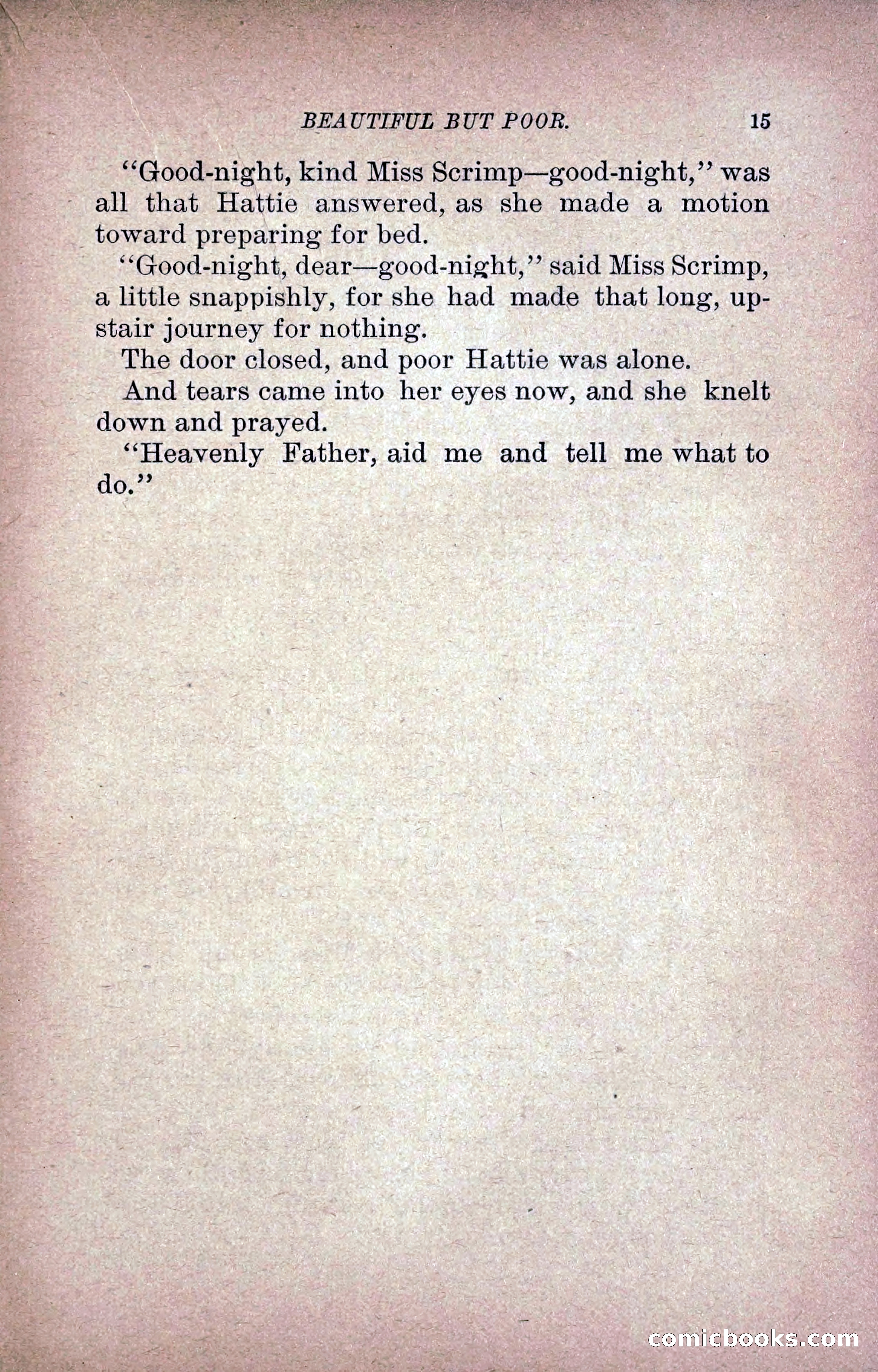 BEAUTIFUL BUT POOR. 15

"Good-night, kind Miss Scrimp—good-night," was all that Hattie answered, as she made a motion toward preparing for bed.

"Good-night, dear—good-night," said Miss Scrimp, a little snappishly, for she had made that long, upstair journey for nothing.

The door closed, and poor Hattie was alone.

And tears came into her eyes now, and she knelt down and prayed.

"Heavenly Father, aid me and tell me what to do."

comicbooks.com